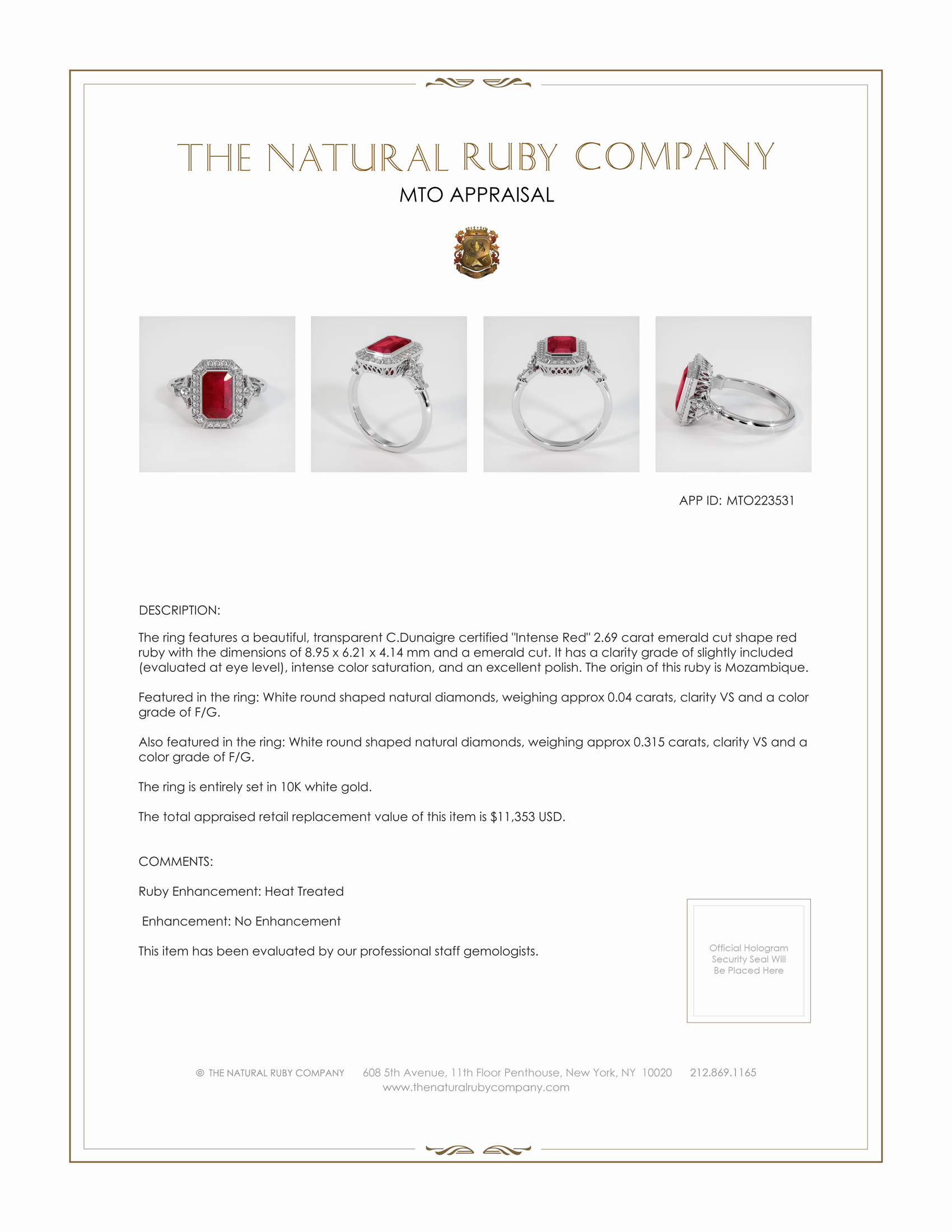 THE NATURAL RUBY COMPANY
MTO APPRAISAL

APP ID: MTO223531

DESCRIPTION:

The ring features a beautiful, transparent C.Dunaigre certified "Intense Red" 2.69 carat emerald cut shape red ruby with the dimensions of 8.95 x 6.21 x 4.14 mm and a emerald cut. It has a clarity grade of slightly included (evaluated at eye level), intense color saturation, and an excellent polish. The origin of this ruby is Mozambique.

Featured in the ring: White round shaped natural diamonds, weighing approx 0.04 carats, clarity VS and a color grade of F/G.

Also featured in the ring: White round shaped natural diamonds, weighing approx 0.315 carats, clarity VS and a color grade of F/G.

The ring is entirely set in 10K white gold.

The total appraised retail replacement value of this item is $11,353 USD.

COMMENTS:

Ruby Enhancement: Heat Treated

Enhancement: No Enhancement

This item has been evaluated by our professional staff gemologists.

Official Hologram Security Seal Will Be Placed Here

© THE NATURAL RUBY COMPANY 608 5th Avenue, 11th Floor Penthouse, New York, NY 10020 212.869.1165
www.thenaturalrubycompany.com